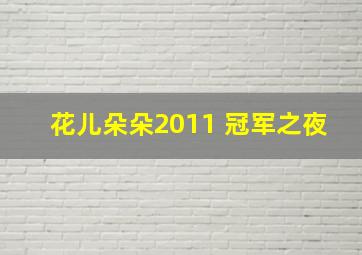 花儿朵朵2011 冠军之夜